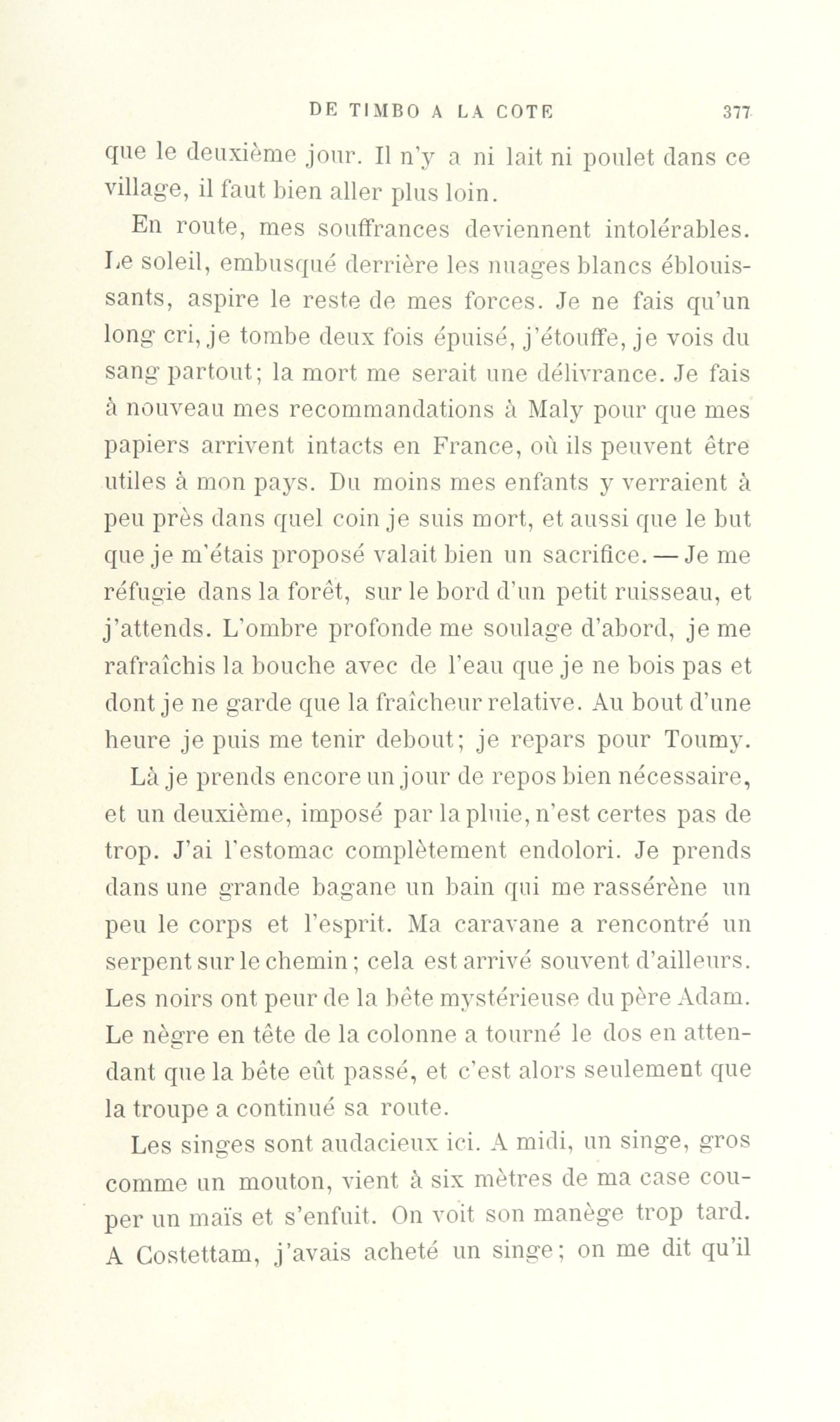 DE TIMBO A LA COTE 377

que le deuxième jour. Il n'y a ni lait ni poulet dans ce village, il faut bien aller plus loin.

En route, mes souffrances deviennent intolérables. Le soleil, embusqué derrière les nuages blancs éblouissants, aspire le reste de mes forces. Je ne fais qu'un long cri, je tombe deux fois épuisé, j'étouffe, je vois du sang partout; la mort me serait une délivrance. Je fais à nouveau mes recommandations à Maly pour que mes papiers arrivent intacts en France, où ils peuvent être utiles à mon pays. Du moins mes enfants y verraient à peu près dans quel coin je suis mort, et aussi que le but que je m'étais proposé valait bien un sacrifice. — Je me réfugie dans la forêt, sur le bord d'un petit ruisseau, et j'attends. L'ombre profonde me soulage d'abord, je me rafraîchis la bouche avec de l'eau que je ne bois pas et dont je ne garde que la fraîcheur relative. Au bout d'une heure je puis me tenir debout; je repars pour Toumy.

Là je prends encore un jour de repos bien nécessaire, et un deuxième, imposé par la pluie, n'est certes pas de trop. J'ai l'estomac complètement endolori. Je prends dans une grande bagane un bain qui me rassérène un peu le corps et l'esprit. Ma caravane a rencontré un serpent sur le chemin; cela est arrivé souvent d'ailleurs. Les noirs ont peur de la bête mystérieuse du père Adam. Le nègre en tête de la colonne a tourné le dos en attendant que la bête eût passé, et c'est alors seulement que la troupe a continué sa route.

Les singes sont audacieux ici. A midi, un singe, gros comme un mouton, vient à six mètres de ma case couper un maïs et s'enfuit. On voit son manège trop tard. A Costettam, j'avais acheté un singe; on me dit qu'il